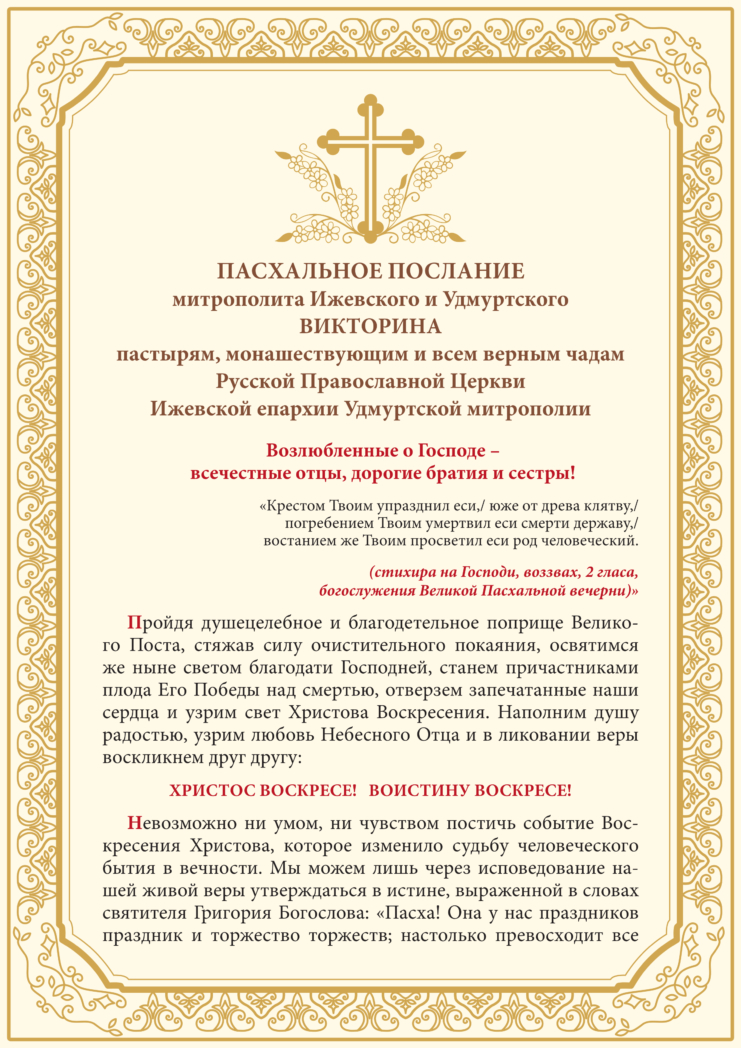 ПАСХАЛЬНОЕ ПОСЛАНИЕ
митрополита Ижевского и Удмуртского
ВИКТОРИНА
пастырям, монашествующим и всем верным чадам
Русской Православной Церкви
Ижевской епархии Удмуртской митрополии

Возлюбленные о Господе –
всечестные отцы, дорогие братия и сестры!

«Крестом Твоим упразднил еси,/ юже от древа клятву,/ погребением Твоим умертвил еси смерти державу,/ востанием же Твоим просветил еси род человеческий.

(стихира на Господи, воззвах, 2 гласа, богослужения Великой Пасхальной вечерни)»

Пройдя душецелебное и благодетельное поприще Великого Поста, стяжав силу очистительного покаяния, освятимся же ныне светом благодати Господней, станем причастниками плода Его Победы над смертью, отверзем запечатанные наши сердца и узрим свет Христова Воскресения. Наполним душу радостью, узрим любовь Небесного Отца и в ликовании веры воскликнем друг другу:

ХРИСТОС ВОСКРЕСЕ! ВОИСТИНУ ВОСКРЕСЕ!

Невозможно ни умом, ни чувством постичь событие Воскресения Христова, которое изменило судьбу человеческого бытия в вечности. Мы можем лишь через исповедование нашей живой веры утверждаться в истине, выраженной в словах святителя Григория Богослова: «Пасха! Она у нас праздников праздник и торжество торжеств; настолько превосходит все